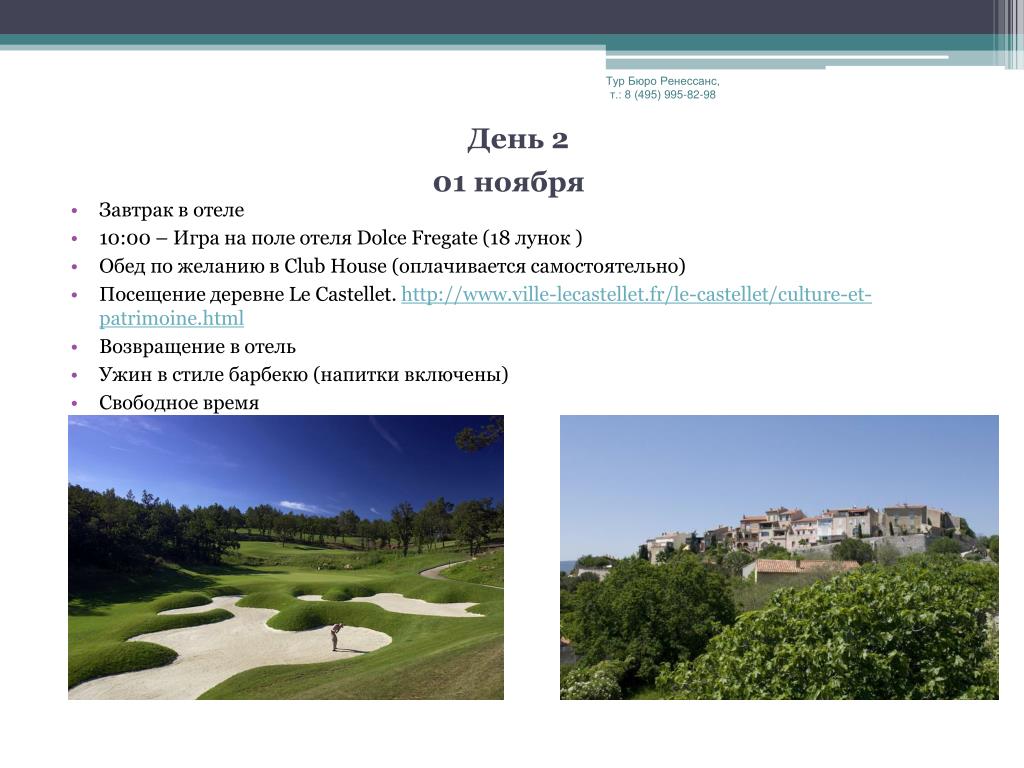 Тур Бюро Ренессанс,
т.: 8 (495) 995-82-98

День 2
01 ноября

• Завтрак в отеле
• 10:00 – Игра на поле отеля Dolce Fregate (18 лунок )
• Обед по желанию в Club House (оплачивается самостоятельно)
• Посещение деревне Le Castellet. http://www.ville-lecastellet.fr/le-castellet/culture-et-patrimoine.html
• Возвращение в отель
• Ужин в стиле барбекю (напитки включены)
• Свободное время